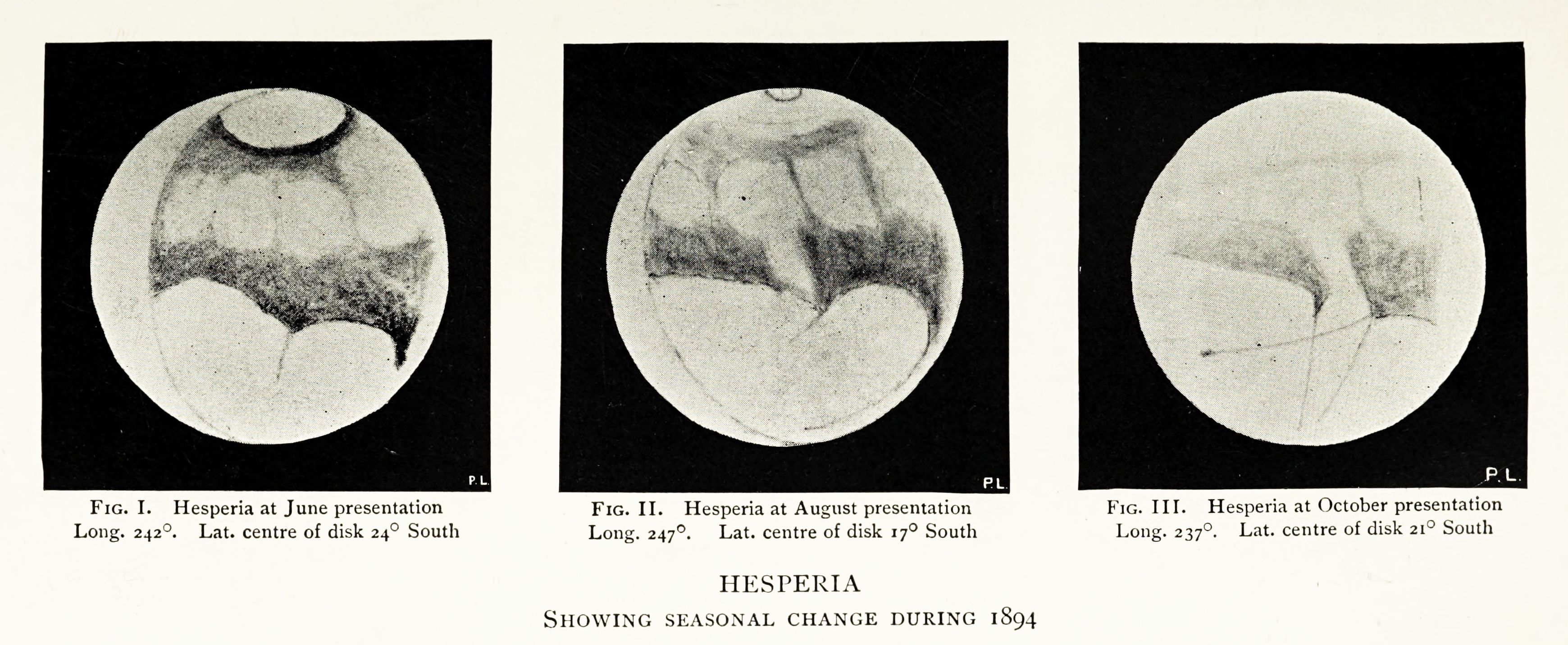 P.L.

Fig. I. Hesperia at June presentation
Long. 242°. Lat. centre of disk 24° South

P.L.

Fig. II. Hesperia at August presentation
Long. 247°. Lat. centre of disk 17° South

P.L.

Fig. III. Hesperia at October presentation
Long. 237°. Lat. centre of disk 21° South

HESPERIA
Showing seasonal change during 1894